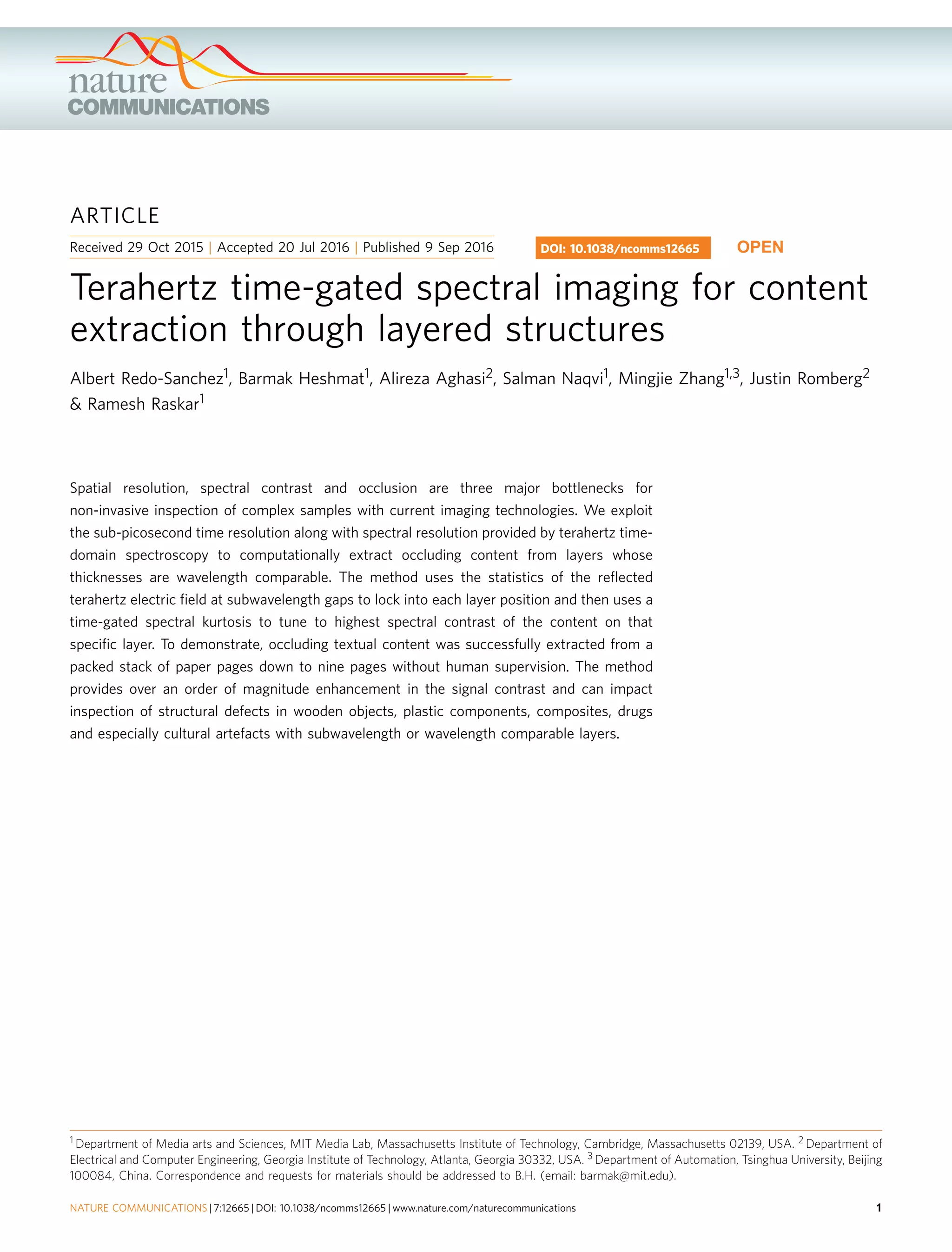 nature COMMUNICATIONS

ARTICLE

Received 29 Oct 2015 | Accepted 20 Jul 2016 | Published 9 Sep 2016

DOI: 10.1038/ncomms12665

OPEN

Terahertz time-gated spectral imaging for content extraction through layered structures

Albert Redo-Sanchez$^1$, Barmak Heshmat$^1$, Alireza Aghasi$^2$, Salman Naqvi$^1$, Mingjie Zhang$^{1,3}$, Justin Romberg$^2$ & Ramesh Raskar$^1$

Spatial resolution, spectral contrast and occlusion are three major bottlenecks for non-invasive inspection of complex samples with current imaging technologies. We exploit the sub-picosecond time resolution along with spectral resolution provided by terahertz time-domain spectroscopy to computationally extract occluding content from layers whose thicknesses are wavelength comparable. The method uses the statistics of the reflected terahertz electric field at subwavelength gaps to lock into each layer position and then uses a time-gated spectral kurtosis to tune to highest spectral contrast of the content on that specific layer. To demonstrate, occluding textual content was successfully extracted from a packed stack of paper pages down to nine pages without human supervision. The method provides over an order of magnitude enhancement in the signal contrast and can impact inspection of structural defects in wooden objects, plastic components, composites, drugs and especially cultural artefacts with subwavelength or wavelength comparable layers.

$^1$ Department of Media arts and Sciences, MIT Media Lab, Massachusetts Institute of Technology, Cambridge, Massachusetts 02139, USA. $^2$ Department of Electrical and Computer Engineering, Georgia Institute of Technology, Atlanta, Georgia 30332, USA. $^3$ Department of Automation, Tsinghua University, Beijing 100084, China. Correspondence and requests for materials should be addressed to B.H. (email: barmak@mit.edu).

NATURE COMMUNICATIONS | 7:12665 | DOI: 10.1038/ncomms12665 | www.nature.com/naturecommunications

1